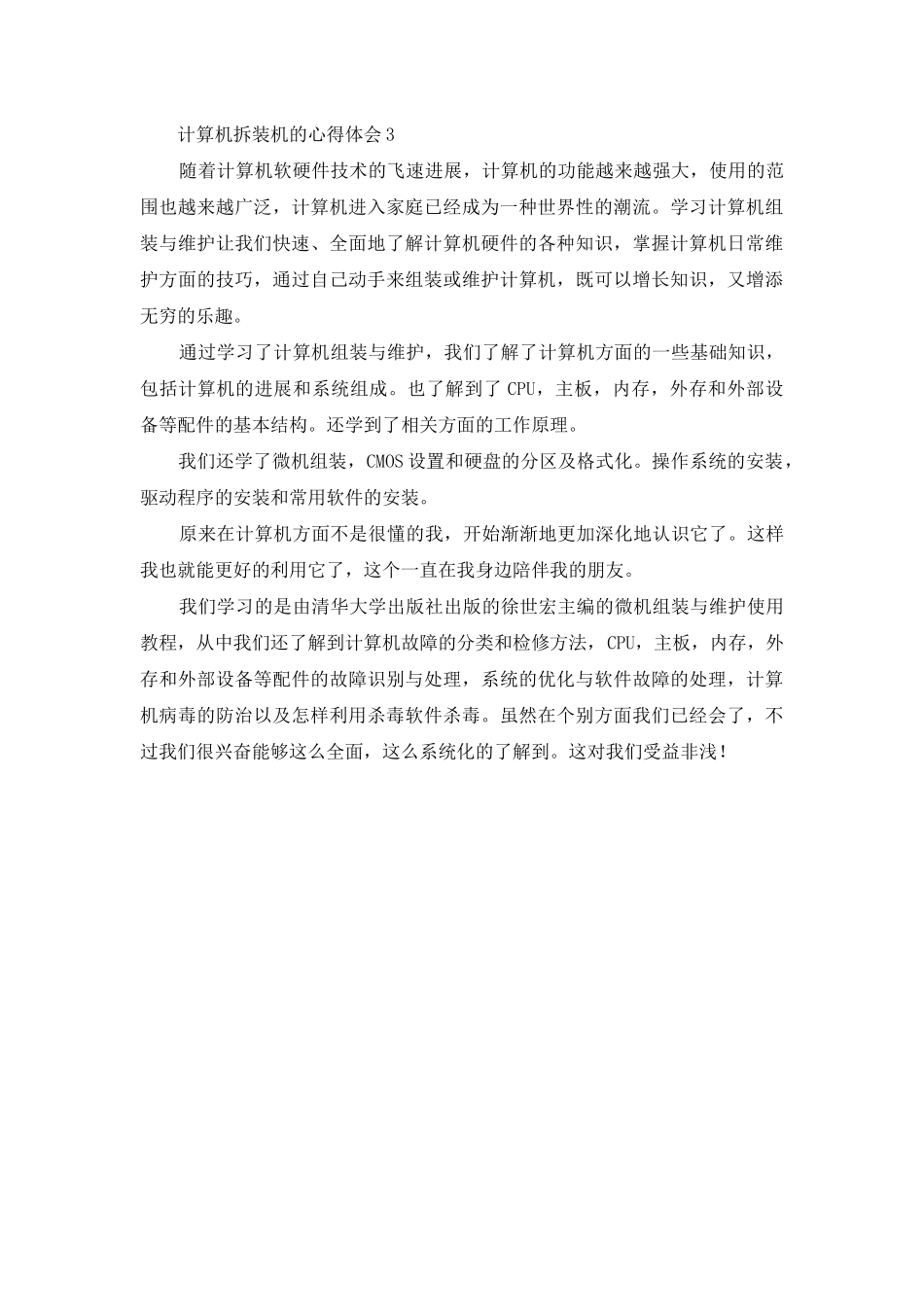 计算机拆装机的心得体会3

随着计算机软硬件技术的飞速进展，计算机的功能越来越强大，使用的范围也越来越广泛，计算机进入家庭已经成为一种世界性的潮流。学习计算机组装与维护让我们快速、全面地了解计算机硬件的各种知识，掌握计算机日常维护方面的技巧，通过自己动手来组装或维护计算机，既可以增长知识，又增添无穷的乐趣。

通过学习了计算机组装与维护，我们了解了计算机方面的一些基础知识，包括计算机的进展和系统组成。也了解到了CPU，主板，内存，外存和外部设备等配件的基本结构。还学到了相关方面的工作原理。

我们还学了微机组装，CMOS设置和硬盘的分区及格式化。操作系统的安装，驱动程序的安装和常用软件的安装。

原来在计算机方面不是很懂的我，开始渐渐地更加深化地认识它了。这样我也就能更好的利用它了，这个一直在我身边陪伴我的朋友。

我们学习的是由清华大学出版社出版的徐世宏主编的微机组装与维护使用教程，从中我们还了解到计算机故障的分类和检修方法，CPU，主板，内存，外存和外部设备等配件的故障识别与处理，系统的优化与软件故障的处理，计算机病毒的防治以及怎样利用杀毒软件杀毒。虽然在个别方面我们已经会了，不过我们很兴奋能够这么全面，这么系统化的了解到。这对我们受益非浅！